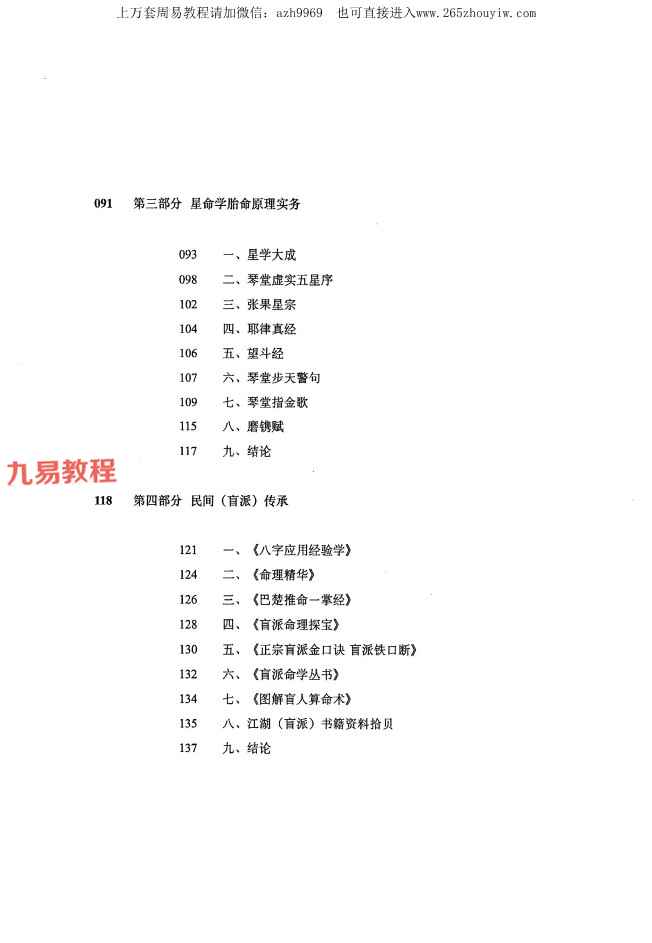 上万套周易教程请加微信：azh9969 也可直接进入www.265zhouyiw.com

091 第三部分 星命学胎命原理实务

093 一、星学大成
098 二、琴堂虚实五星序
102 三、张果星宗
104 四、耶律真经
106 五、望斗经
107 六、琴堂步天警句
109 七、琴堂指金歌
115 八、磨镌赋
117 九、结论

118 第四部分 民间（盲派）传承

121 一、《八字应用经验学》
124 二、《命理精华》
126 三、《巴楚推命一掌经》
128 四、《盲派命理探宝》
130 五、《正宗盲派金口诀 盲派铁口断》
132 六、《盲派命学丛书》
134 七、《图解盲人算命术》
135 八、江湖（盲派）书籍资料拾贝
137 九、结论

九易教程